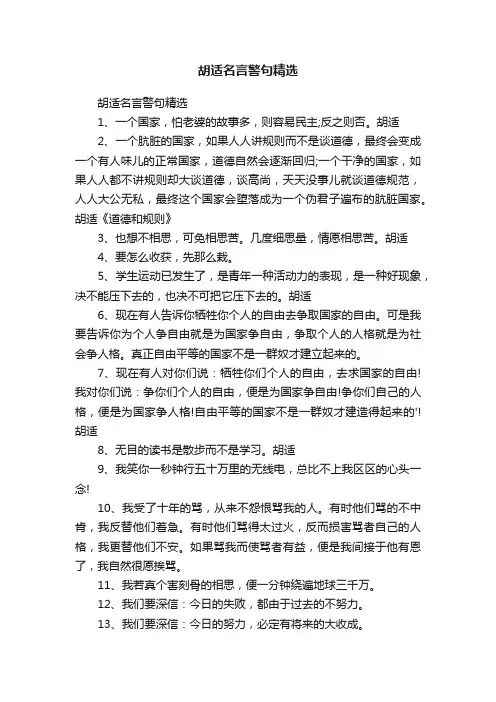 胡适名言警句精选

胡适名言警句精选

1、一个国家，怕老婆的故事多，则容易民主;反之则否。胡适

2、一个肮脏的国家，如果人人讲规则而不是谈道德，最终会变成一个有人味儿的正常国家，道德自然会逐渐回归;一个干净的国家，如果人人都不讲规则却大谈道德，谈高尚，天天没事儿就谈道德规范，人人大公无私，最终这个国家会堕落成为一个伪君子遍布的肮脏国家。胡适《道德和规则》

3、也想不相思，可免相思苦。几度细思量，情愿相思苦。胡适

4、要怎么收获，先那么栽。

5、学生运动已发生了，是青年一种活动力的表现，是一种好现象，决不能压下去的，也决不可把它压下去的。胡适

6、现在有人告诉你牺牲你个人的自由去争取国家的自由。可是我要告诉你为个人争自由就是为国家争自由，争取个人的人格就是为社会争人格。真正自由平等的国家不是一群奴才建立起来的。

7、现在有人对你们说：牺牲你们个人的自由，去求国家的自由!我对你们说：争你们个人的自由，便是为国家争自由!争你们自己的人格，便是为国家争人格!自由平等的国家不是一群奴才建造得起来的'!胡适

8、无目的读书是散步而不是学习。胡适

9、我笑你一秒钟行五十万里的无线电，总比不上我区区的心头一念!

10、我受了十年的骂，从来不怨恨骂我的人。有时他们骂的不中肯，我反替他们着急。有时他们骂得太过火，反而损害骂者自己的人格，我更替他们不安。如果骂我而使骂者有益，便是我间接于他有恩了，我自然很愿挨骂。

11、我若真个害刻骨的相思，便一分钟绕遍地球三千万。

12、我们要深信：今日的失败，都由于过去的不努力。

13、我们要深信：今日的努力，必定有将来的大收成。